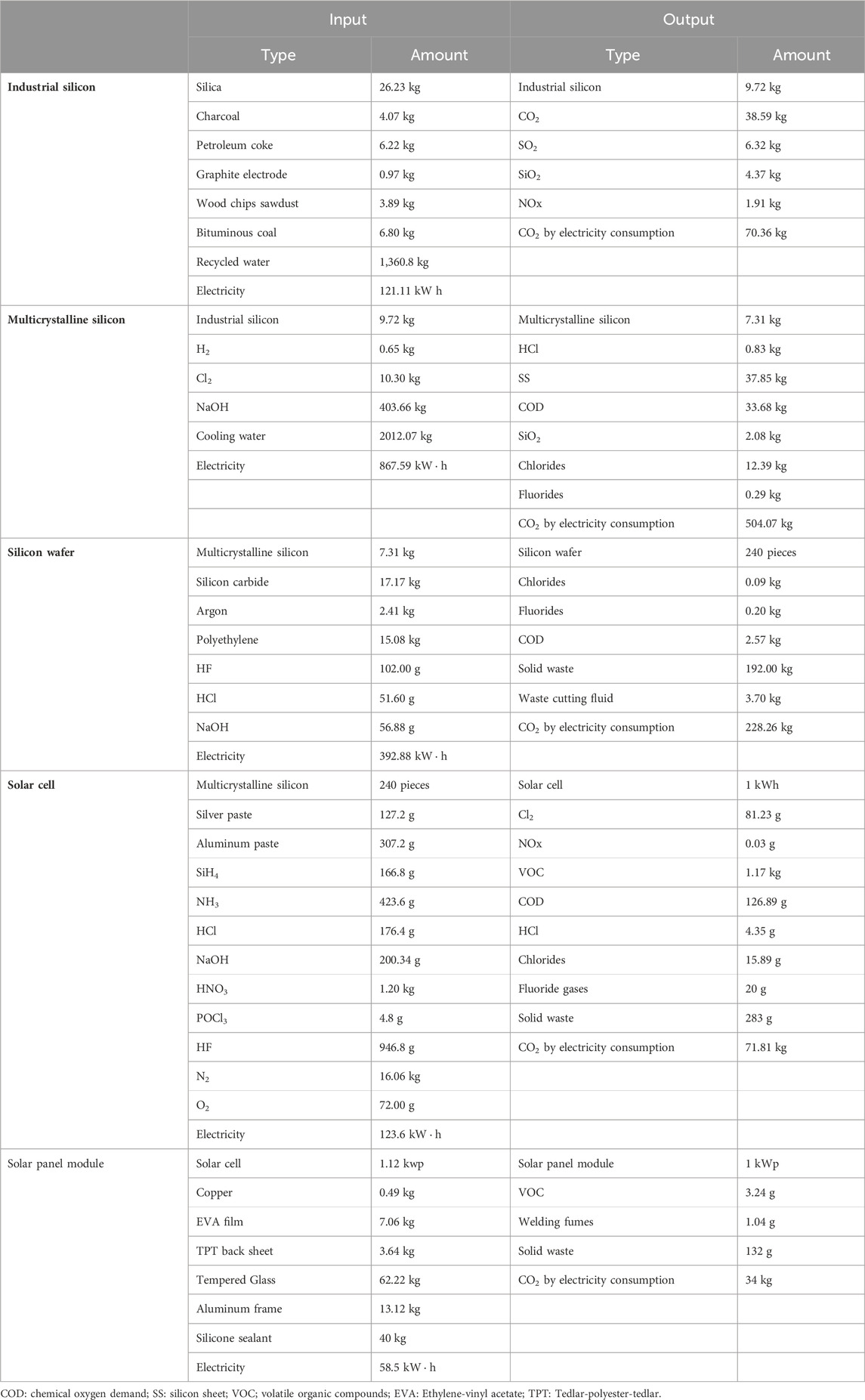 |  | Input |  | Output |  |
|---|---|---|---|---|
|  | Type | Amount | Type | Amount |
| **Industrial silicon** | Silica | 26.23 kg | Industrial silicon | 9.72 kg |
|  | Charcoal | 4.07 kg | $CO_2$ | 38.59 kg |
|  | Petroleum coke | 6.22 kg | $SO_2$ | 6.32 kg |
|  | Graphite electrode | 0.97 kg | $SiO_2$ | 4.37 kg |
|  | Wood chips sawdust | 3.89 kg | NOx | 1.91 kg |
|  | Bituminous coal | 6.80 kg | $CO_2$ by electricity consumption | 70.36 kg |
|  | Recycled water | 1,360.8 kg |  |  |
|  | Electricity | 121.11 kW h |  |  |
| **Multicrystalline silicon** | Industrial silicon | 9.72 kg | Multicrystalline silicon | 7.31 kg |
|  | $H_2$ | 0.65 kg | HCl | 0.83 kg |
|  | $Cl_2$ | 10.30 kg | SS | 37.85 kg |
|  | NaOH | 403.66 kg | COD | 33.68 kg |
|  | Cooling water | 2012.07 kg | $SiO_2$ | 2.08 kg |
|  | Electricity | 867.59 kW · h | Chlorides | 12.39 kg |
|  |  |  | Fluorides | 0.29 kg |
|  |  |  | $CO_2$ by electricity consumption | 504.07 kg |
| **Silicon wafer** | Multicrystalline silicon | 7.31 kg | Silicon wafer | 240 pieces |
|  | Silicon carbide | 17.17 kg | Chlorides | 0.09 kg |
|  | Argon | 2.41 kg | Fluorides | 0.20 kg |
|  | Polyethylene | 15.08 kg | COD | 2.57 kg |
|  | HF | 102.00 g | Solid waste | 192.00 kg |
|  | HCl | 51.60 g | Waste cutting fluid | 3.70 kg |
|  | NaOH | 56.88 g | $CO_2$ by electricity consumption | 228.26 kg |
|  | Electricity | 392.88 kW · h |  |  |
| **Solar cell** | Multicrystalline silicon | 240 pieces | Solar cell | 1 kWh |
|  | Silver paste | 127.2 g | $Cl_2$ | 81.23 g |
|  | Aluminum paste | 307.2 g | NOx | 0.03 g |
|  | $SiH_4$ | 166.8 g | VOC | 1.17 kg |
|  | $NH_3$ | 423.6 g | COD | 126.89 g |
|  | HCl | 176.4 g | HCl | 4.35 g |
|  | NaOH | 200.34 g | Chlorides | 15.89 g |
|  | $HNO_3$ | 1.20 kg | Fluoride gases | 20 g |
|  | $POCl_3$ | 4.8 g | Solid waste | 283 g |
|  | HF | 946.8 g | $CO_2$ by electricity consumption | 71.81 kg |
|  | $N_2$ | 16.06 kg |  |  |
|  | $O_2$ | 72.00 g |  |  |
|  | Electricity | 123.6 kW · h |  |  |
| Solar panel module | Solar cell | 1.12 kwp | Solar panel module | 1 kWp |
|  | Copper | 0.49 kg | VOC | 3.24 g |
|  | EVA film | 7.06 kg | Welding fumes | 1.04 g |
|  | TPT back sheet | 3.64 kg | Solid waste | 132 g |
|  | Tempered Glass | 62.22 kg | $CO_2$ by electricity consumption | 34 kg |
|  | Aluminum frame | 13.12 kg |  |  |
|  | Silicone sealant | 40 kg |  |  |
|  | Electricity | 58.5 kW · h |  |  |

COD: chemical oxygen demand; SS: silicon sheet; VOC; volatile organic compounds; EVA: Ethylene-vinyl acetate; TPT: Tedlar-polyester-tedlar.